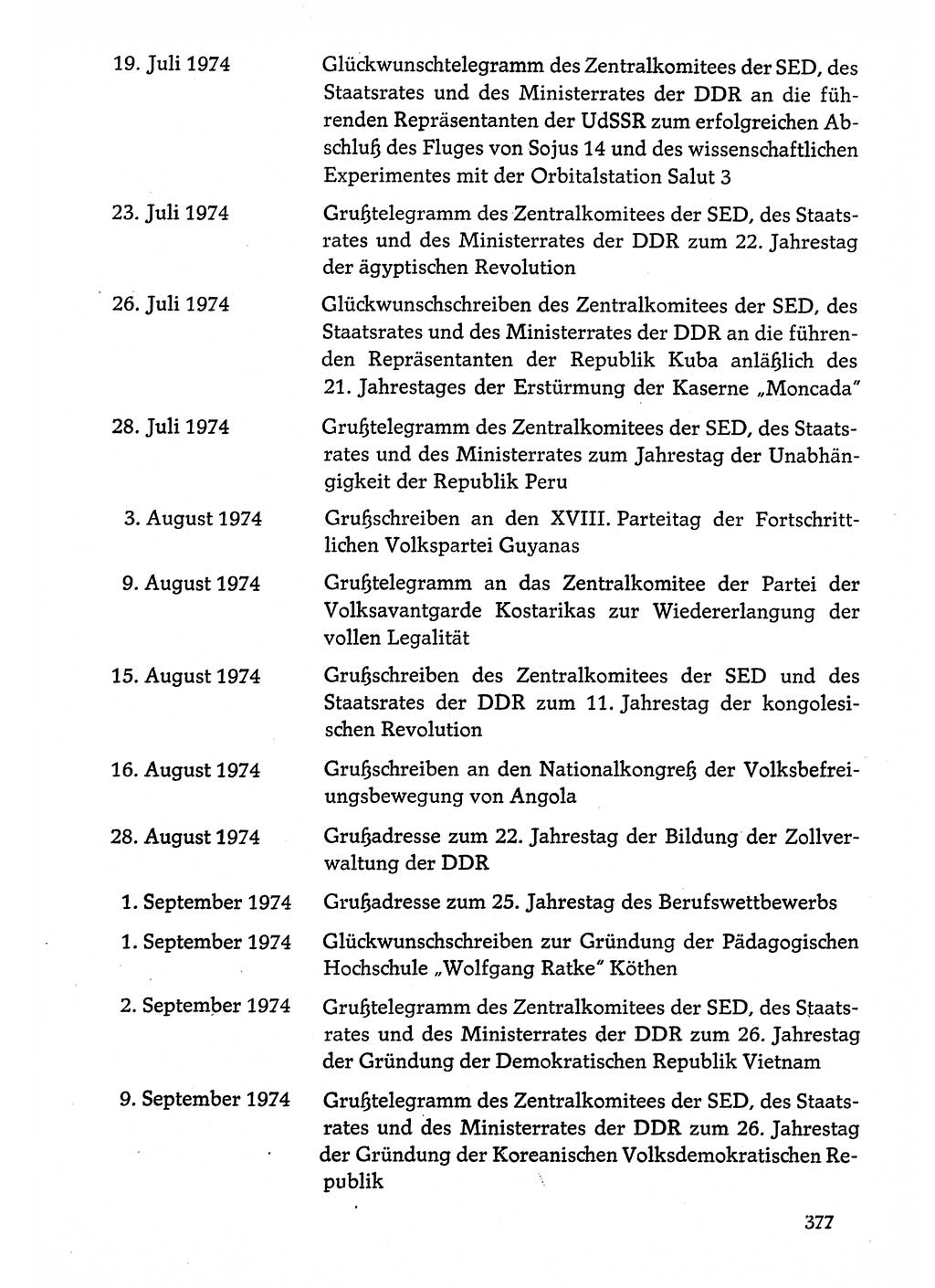 19. Juli 1974 Glückwunschtelegramm des Zentralkomitees der SED, des Staatsrates und des Ministerrates der DDR an die führenden Repräsentanten der UdSSR zum erfolgreichen Abschluß des Fluges von Sojus 14 und des wissenschaftlichen Experimentes mit der Orbitalstation Salut 3

23. Juli 1974 Grußtelegramm des Zentralkomitees der SED, des Staatsrates und des Ministerrates der DDR zum 22. Jahrestag der ägyptischen Revolution

26. Juli 1974 Glückwunschschreiben des Zentralkomitees der SED, des Staatsrates und des Ministerrates der DDR an die führenden Repräsentanten der Republik Kuba anläßlich des 21. Jahrestages der Erstürmung der Kaserne „Moncada"

28. Juli 1974 Grußtelegramm des Zentralkomitees der SED, des Staatsrates und des Ministerrates zum Jahrestag der Unabhängigkeit der Republik Peru

3. August 1974 Grußschreiben an den XVIII. Parteitag der Fortschrittlichen Volkspartei Guyanas

9. August 1974 Grußtelegramm an das Zentralkomitee der Partei der Volksavantgarde Kostarikas zur Wiedererlangung der vollen Legalität

15. August 1974 Grußschreiben des Zentralkomitees der SED und des Staatsrates der DDR zum 11. Jahrestag der kongolesischen Revolution

16. August 1974 Grußschreiben an den Nationalkongreß der Volksbefreiungsbewegung von Angola

28. August 1974 Grußadresse zum 22. Jahrestag der Bildung der Zollverwaltung der DDR

1. September 1974 Grußadresse zum 25. Jahrestag des Berufswettbewerbs

1. September 1974 Glückwunschschreiben zur Gründung der Pädagogischen Hochschule „Wolfgang Ratke" Köthen

2. September 1974 Grußtelegramm des Zentralkomitees der SED, des Staatsrates und des Ministerrates der DDR zum 26. Jahrestag der Gründung der Demokratischen Republik Vietnam

9. September 1974 Grußtelegramm des Zentralkomitees der SED, des Staatsrates und des Ministerrates der DDR zum 26. Jahrestag der Gründung der Koreanischen Volksdemokratischen Republik

377